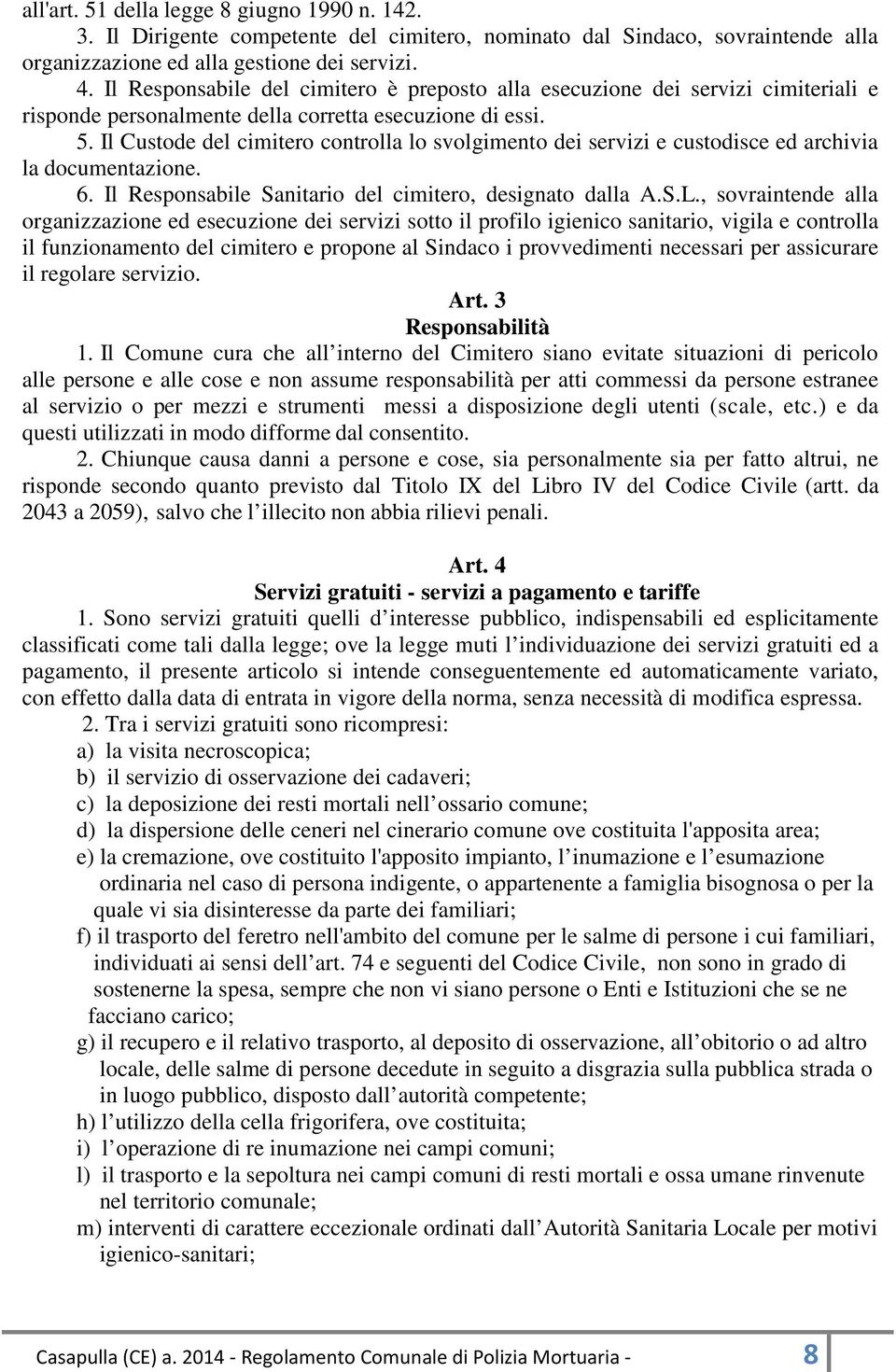 all'art. 51 della legge 8 giugno 1990 n. 142.

3. Il Dirigente competente del cimitero, nominato dal Sindaco, sovraintende alla organizzazione ed alla gestione dei servizi.

4. Il Responsabile del cimitero è preposto alla esecuzione dei servizi cimiteriali e risponde personalmente della corretta esecuzione di essi.

5. Il Custode del cimitero controlla lo svolgimento dei servizi e custodisce ed archivia la documentazione.

6. Il Responsabile Sanitario del cimitero, designato dalla A.S.L., sovraintende alla organizzazione ed esecuzione dei servizi sotto il profilo igienico sanitario, vigila e controlla il funzionamento del cimitero e propone al Sindaco i provvedimenti necessari per assicurare il regolare servizio.

Art. 3
Responsabilità

1. Il Comune cura che all'interno del Cimitero siano evitate situazioni di pericolo alle persone e alle cose e non assume responsabilità per atti commessi da persone estranee al servizio o per mezzi e strumenti messi a disposizione degli utenti (scale, etc.) e da questi utilizzati in modo difforme dal consentito.

2. Chiunque causa danni a persone e cose, sia personalmente sia per fatto altrui, ne risponde secondo quanto previsto dal Titolo IX del Libro IV del Codice Civile (artt. da 2043 a 2059), salvo che l'illecito non abbia rilievi penali.

Art. 4
Servizi gratuiti - servizi a pagamento e tariffe

1. Sono servizi gratuiti quelli d'interesse pubblico, indispensabili ed esplicitamente classificati come tali dalla legge; ove la legge muti l'individuazione dei servizi gratuiti ed a pagamento, il presente articolo si intende conseguentemente ed automaticamente variato, con effetto dalla data di entrata in vigore della norma, senza necessità di modifica espressa.

2. Tra i servizi gratuiti sono ricompresi:
a) la visita necroscopica;
b) il servizio di osservazione dei cadaveri;
c) la deposizione dei resti mortali nell'ossario comune;
d) la dispersione delle ceneri nel cinerario comune ove costituita l'apposita area;
e) la cremazione, ove costituito l'apposito impianto, l'inumazione e l'esumazione ordinaria nel caso di persona indigente, o appartenente a famiglia bisognosa o per la quale vi sia disinteresse da parte dei familiari;
f) il trasporto del feretro nell'ambito del comune per le salme di persone i cui familiari, individuati ai sensi dell'art. 74 e seguenti del Codice Civile, non sono in grado di sostenerne la spesa, sempre che non vi siano persone o Enti e Istituzioni che se ne facciano carico;
g) il recupero e il relativo trasporto, al deposito di osservazione, all'obitorio o ad altro locale, delle salme di persone decedute in seguito a disgrazia sulla pubblica strada o in luogo pubblico, disposto dall'autorità competente;
h) l'utilizzo della cella frigorifera, ove costituita;
i) l'operazione di re inumazione nei campi comuni;
l) il trasporto e la sepoltura nei campi comuni di resti mortali e ossa umane rinvenute nel territorio comunale;
m) interventi di carattere eccezionale ordinati dall'Autorità Sanitaria Locale per motivi igienico-sanitari;

Casapulla (CE) a. 2014 - Regolamento Comunale di Polizia Mortuaria - 8